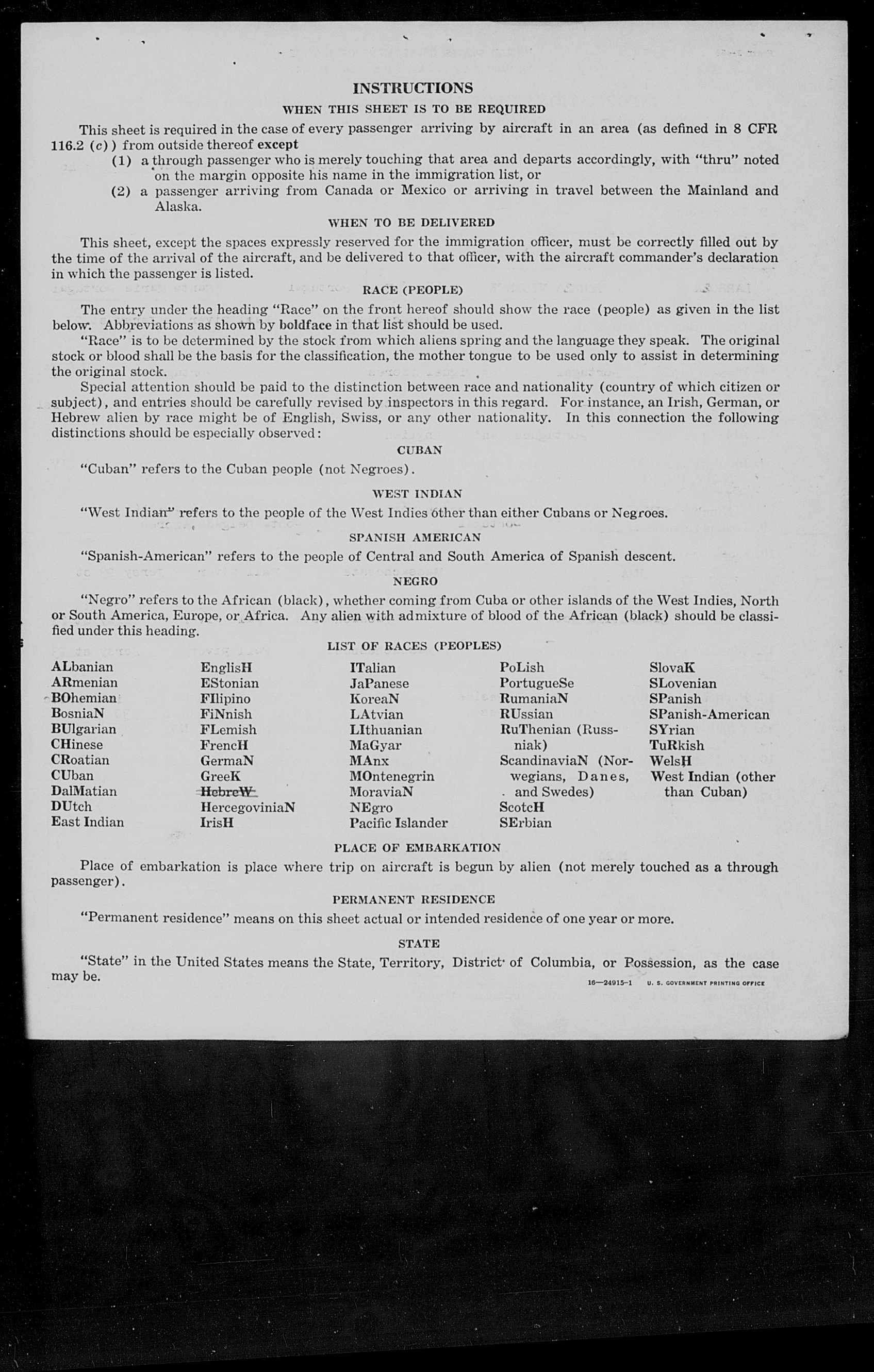 INSTRUCTIONS

WHEN THIS SHEET IS TO BE REQUIRED

This sheet is required in the case of every passenger arriving by aircraft in an area (as defined in 8 CFR 116.2 (c)) from outside thereof except

(1) a through passenger who is merely touching that area and departs accordingly, with "thru" noted on the margin opposite his name in the immigration list, or

(2) a passenger arriving from Canada or Mexico or arriving in travel between the Mainland and Alaska.

WHEN TO BE DELIVERED

This sheet, except the spaces expressly reserved for the immigration officer, must be correctly filled out by the time of the arrival of the aircraft, and be delivered to that officer, with the aircraft commander's declaration in which the passenger is listed.

RACE (PEOPLE)

The entry under the heading "Race" on the front hereof should show the race (people) as given in the list below. Abbreviations as shown by boldface in that list should be used.

"Race" is to be determined by the stock from which aliens spring and the language they speak. The original stock or blood shall be the basis for the classification, the mother tongue to be used only to assist in determining the original stock.

Special attention should be paid to the distinction between race and nationality (country of which citizen or subject), and entries should be carefully revised by inspectors in this regard. For instance, an Irish, German, or Hebrew alien by race might be of English, Swiss, or any other nationality. In this connection the following distinctions should be especially observed:

CUBAN

"Cuban" refers to the Cuban people (not Negroes).

WEST INDIAN

"West Indian" refers to the people of the West Indies other than either Cubans or Negroes.

SPANISH AMERICAN

"Spanish-American" refers to the people of Central and South America of Spanish descent.

NEGRO

"Negro" refers to the African (black), whether coming from Cuba or other islands of the West Indies, North or South America, Europe, or Africa. Any alien with admixture of blood of the African (black) should be classified under this heading.

LIST OF RACES (PEOPLES)

ALbanian
ARmenian
BOhemian
BosniaN
BUlgarian
CHinese
CRoatian
CUban
DalMatian
DUtch
East Indian

EnglisH
EStonian
FIlipino
FiNnish
FLemish
FrencH
GermaN
GreeK
HebreW
HercegoviniaN
IrisH

ITalian
JaPanese
KoreaN
LAtvian
LIthuanian
MaGyar
MAnx
MOntenegrin
MoraviaN
NEgro
Pacific Islander

PoLish
PortugueSe
RumaniaN
RUssian
RuThenian (Russniak)
ScandinaviaN (Norwegians, Danes, and Swedes)
ScotcH
SErbian

SlovaK
SLovenian
SPanish
SPanish-American
SYrian
TuRkish
WelsH
West Indian (other than Cuban)

PLACE OF EMBARKATION

Place of embarkation is place where trip on aircraft is begun by alien (not merely touched as a through passenger).

PERMANENT RESIDENCE

"Permanent residence" means on this sheet actual or intended residence of one year or more.

STATE

"State" in the United States means the State, Territory, District of Columbia, or Possession, as the case may be.

16—24915-1 U. S. GOVERNMENT PRINTING OFFICE